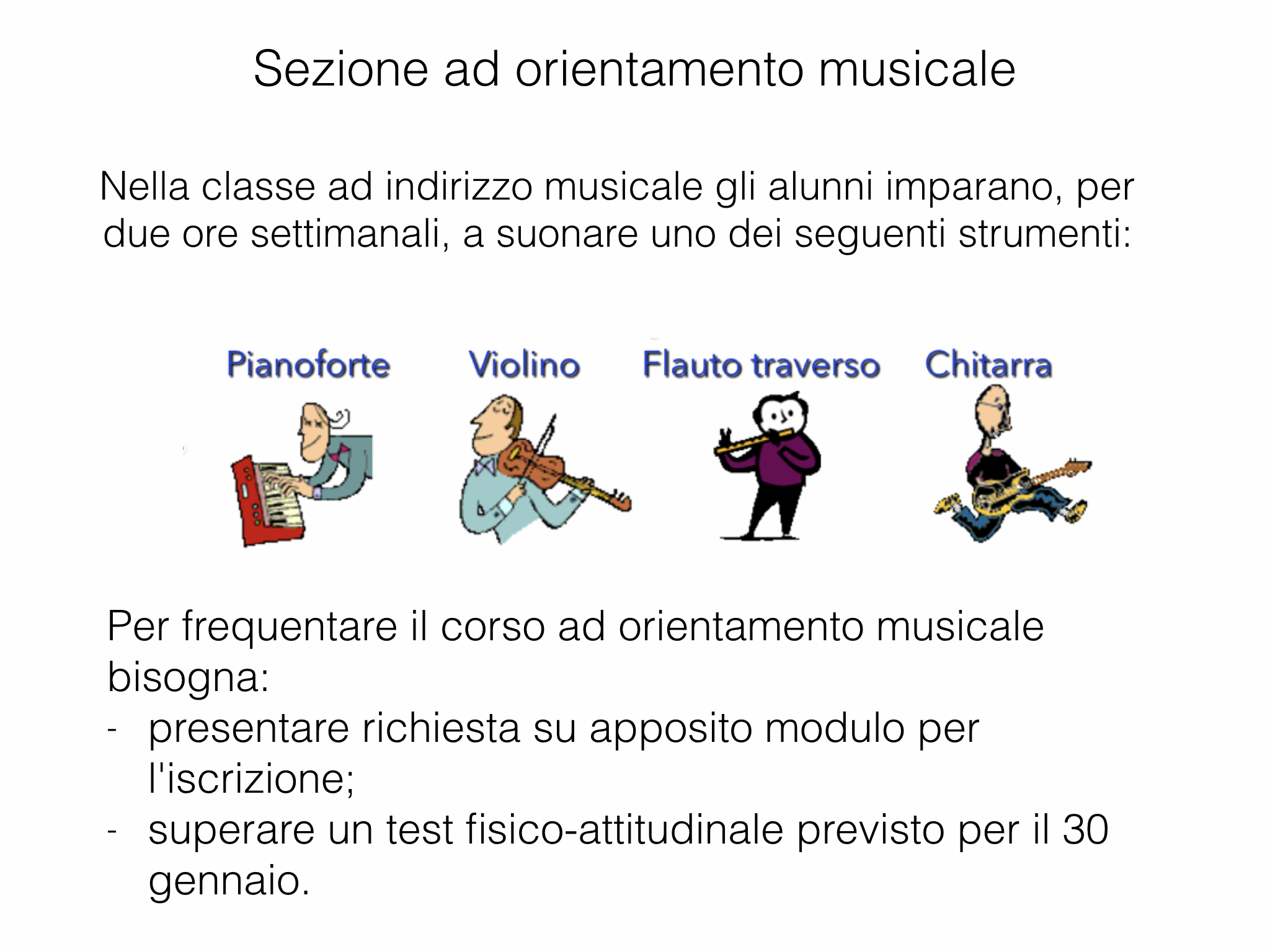 Sezione ad orientamento musicale

Nella classe ad indirizzo musicale gli alunni imparano, per due ore settimanali, a suonare uno dei seguenti strumenti:

Pianoforte Violino Flauto traverso Chitarra

Per frequentare il corso ad orientamento musicale bisogna:
- presentare richiesta su apposito modulo per l'iscrizione;
- superare un test fisico-attitudinale previsto per il 30 gennaio.